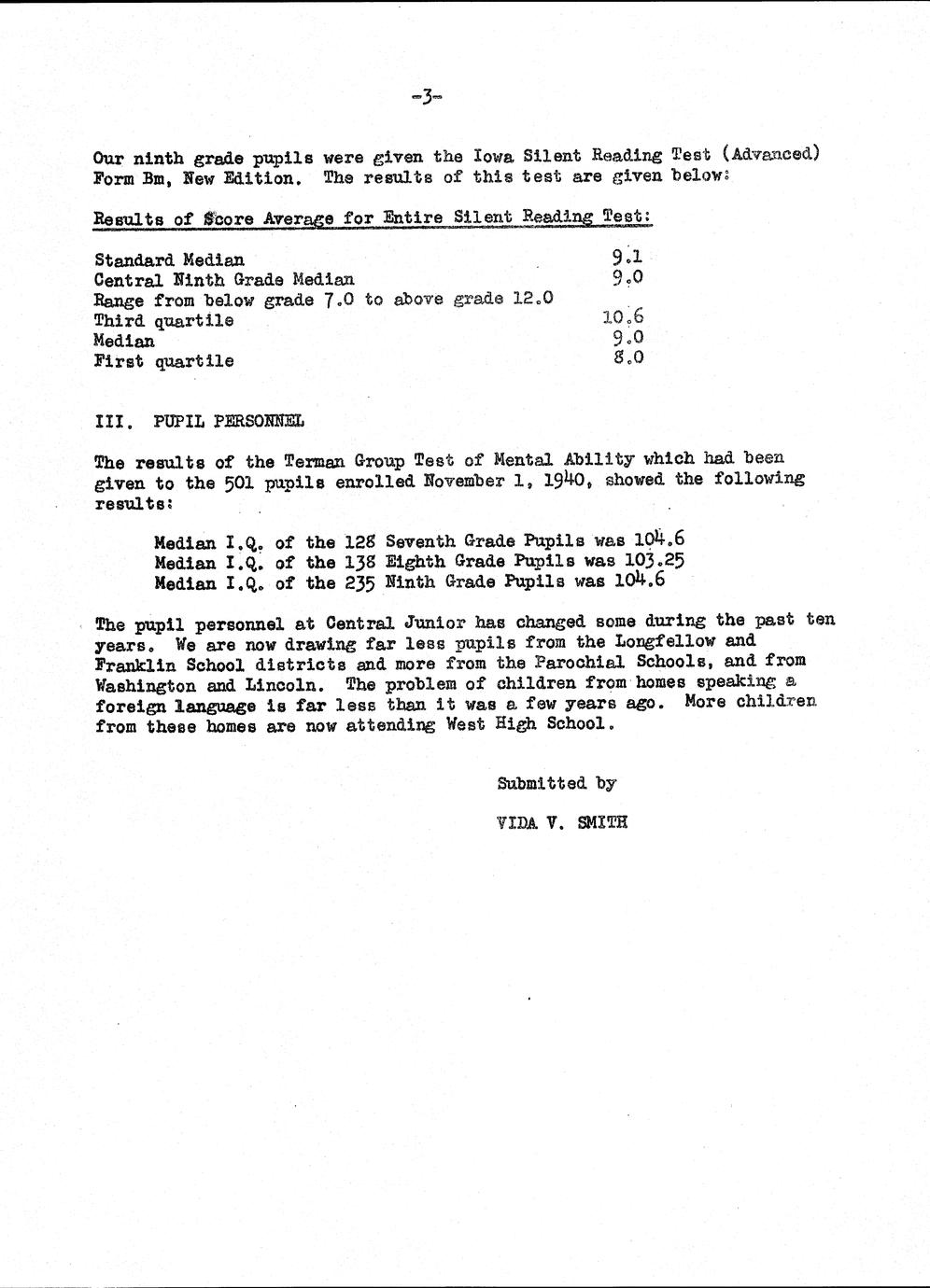 -3-

Our ninth grade pupils were given the Iowa Silent Reading Test (Advanced) Form Bm, New Edition. The results of this test are given below:

Results of Score Average for Entire Silent Reading Test:

Standard Median 9.1
Central Ninth Grade Median 9.0
Range from below grade 7.0 to above grade 12.0
Third quartile 10.6
Median 9.0
First quartile 8.0

III. PUPIL PERSONNEL

The results of the Terman Group Test of Mental Ability which had been given to the 501 pupils enrolled November 1, 1940, showed the following results:

Median I.Q. of the 128 Seventh Grade Pupils was 104.6
Median I.Q. of the 138 Eighth Grade Pupils was 103.25
Median I.Q. of the 235 Ninth Grade Pupils was 104.6

The pupil personnel at Central Junior has changed some during the past ten years. We are now drawing far less pupils from the Longfellow and Franklin School districts and more from the Parochial Schools, and from Washington and Lincoln. The problem of children from homes speaking a foreign language is far less than it was a few years ago. More children from these homes are now attending West High School.

Submitted by

VIDA V. SMITH